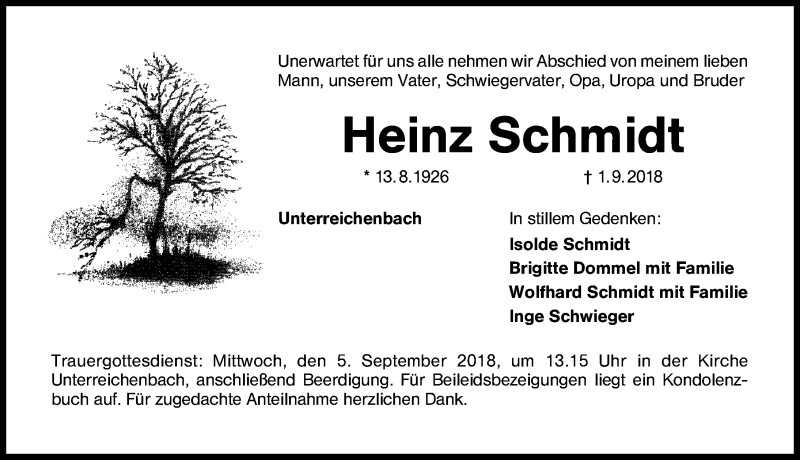 Unerwartet für uns alle nehmen wir Abschied von meinem lieben Mann, unserem Vater, Schwiegervater, Opa, Uropa und Bruder

Heinz Schmidt

* 13.8.1926 † 1.9.2018

Unterreichenbach

In stillem Gedenken:
Isolde Schmidt
Brigitte Dommel mit Familie
Wolfhard Schmidt mit Familie
Inge Schwieger

Trauergottesdienst: Mittwoch, den 5. September 2018, um 13.15 Uhr in der Kirche Unterreichenbach, anschließend Beerdigung. Für Beileidsbezeigungen liegt ein Kondolenzbuch auf. Für zugedachte Anteilnahme herzlichen Dank.